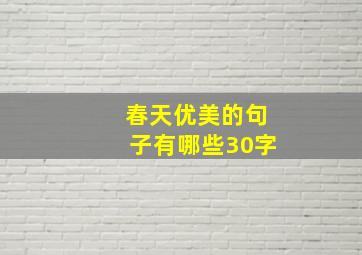 春天优美的句子有哪些30字